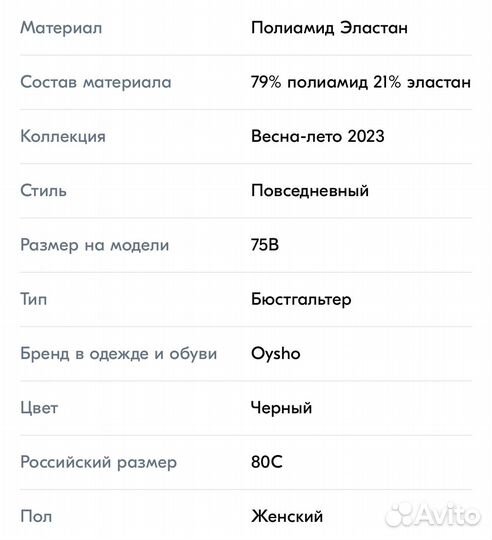 | | |
|---|---|
| Материал | Полиамид Эластан |
| Состав материала | 79% полиамид 21% эластан |
| Коллекция | Весна-лето 2023 |
| Стиль | Повседневный |
| Размер на модели | 75B |
| Тип | Бюстгальтер |
| Бренд в одежде и обуви | Oysho |
| Цвет | Черный |
| Российский размер | 80C |
| Пол | Женский |

Avito